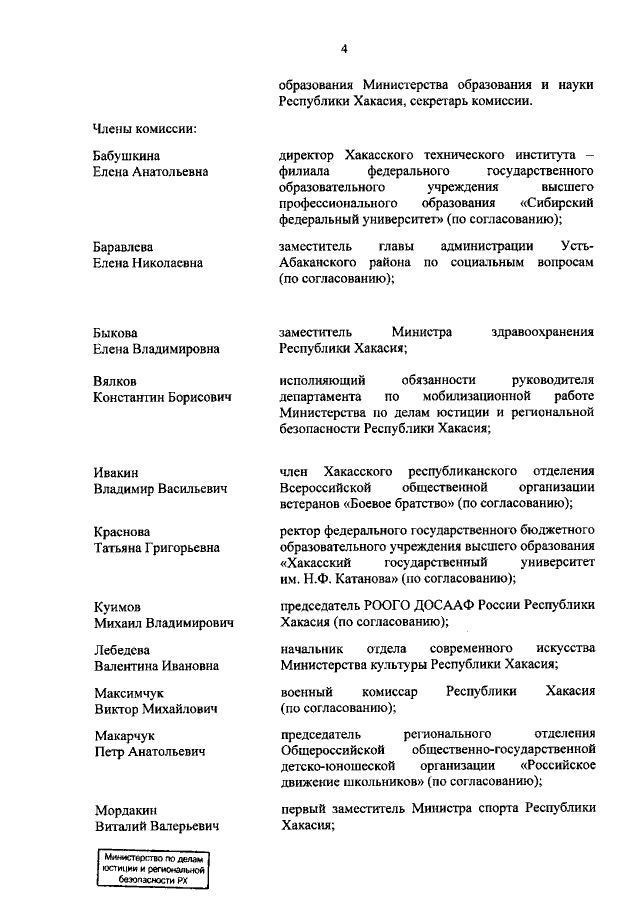 4

образования Министерства образования и науки Республики Хакасия, секретарь комиссии.

Члены комиссии:

Бабушкина Елена Анатольевна

директор Хакасского технического института – филиала федерального государственного образовательного учреждения высшего профессионального образования «Сибирский федеральный университет» (по согласованию);

Баравлева Елена Николаевна

заместитель главы администрации Усть-Абаканского района по социальным вопросам (по согласованию);

Быкова Елена Владимировна

заместитель Министра здравоохранения Республики Хакасия;

Вялков Константин Борисович

исполняющий обязанности руководителя департамента по мобилизационной работе Министерства по делам юстиции и региональной безопасности Республики Хакасия;

Ивакин Владимир Васильевич

член Хакасского республиканского отделения Всероссийской общественной организации ветеранов «Боевое братство» (по согласованию);

Краснова Татьяна Григорьевна

ректор федерального государственного бюджетного образовательного учреждения высшего образования «Хакасский государственный университет им. Н.Ф. Катанова» (по согласованию);

Куимов Михаил Владимирович

председатель РООГО ДОСААФ России Республики Хакасия (по согласованию);

Лебедева Валентина Ивановна

начальник отдела современного искусства Министерства культуры Республики Хакасия;

Максимчук Виктор Михайлович

военный комиссар Республики Хакасия (по согласованию);

Макарчук Петр Анатольевич

председатель регионального отделения Общероссийской общественно-государственной детско-юношеской организации «Российское движение школьников» (по согласованию);

Мордакин Виталий Валерьевич

первый заместитель Министра спорта Республики Хакасия;

Министерство по делам юстиции и региональной безопасности РХ